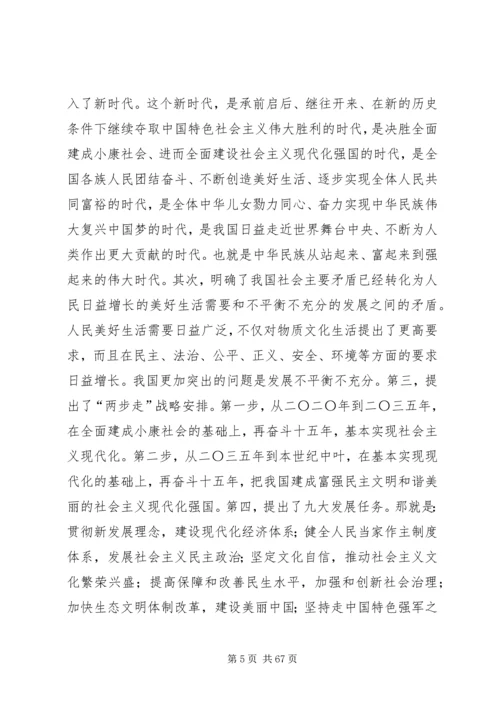 入了新时代。这个新时代，是承前启后、继往开来、在新的历史条件下继续夺取中国特色社会主义伟大胜利的时代，是决胜全面建成小康社会、进而全面建设社会主义现代化强国的时代，是全国各族人民团结奋斗、不断创造美好生活、逐步实现全体人民共同富裕的时代，是全体中华儿女勠力同心、奋力实现中华民族伟大复兴中国梦的时代，是我国日益走近世界舞台中央、不断为人类作出更大贡献的时代。也就是中华民族从站起来、富起来到强起来的伟大时代。其次，明确了我国社会主要矛盾已经转化为人民日益增长的美好生活需要和不平衡不充分的发展之间的矛盾。人民美好生活需要日益广泛，不仅对物质文化生活提出了更高要求，而且在民主、法治、公平、正义、安全、环境等方面的要求日益增长。我国更加突出的问题是发展不平衡不充分。第三，提出了“两步走”战略安排。第一步，从二〇二〇年到二〇三五年，在全面建成小康社会的基础上，再奋斗十五年，基本实现社会主义现代化。第二步，从二〇三五年到本世纪中叶，在基本实现现代化的基础上，再奋斗十五年，把我国建成富强民主文明和谐美丽的社会主义现代化强国。第四，提出了九大发展任务。那就是：贯彻新发展理念，建设现代化经济体系；健全人民当家作主制度体系，发展社会主义民主政治；坚定文化自信，推动社会主义文化繁荣兴盛；提高保障和改善民生水平，加强和创新社会治理；加快生态文明体制改革，建设美丽中国；坚持走中国特色强军之

第 5 页 共 67 页